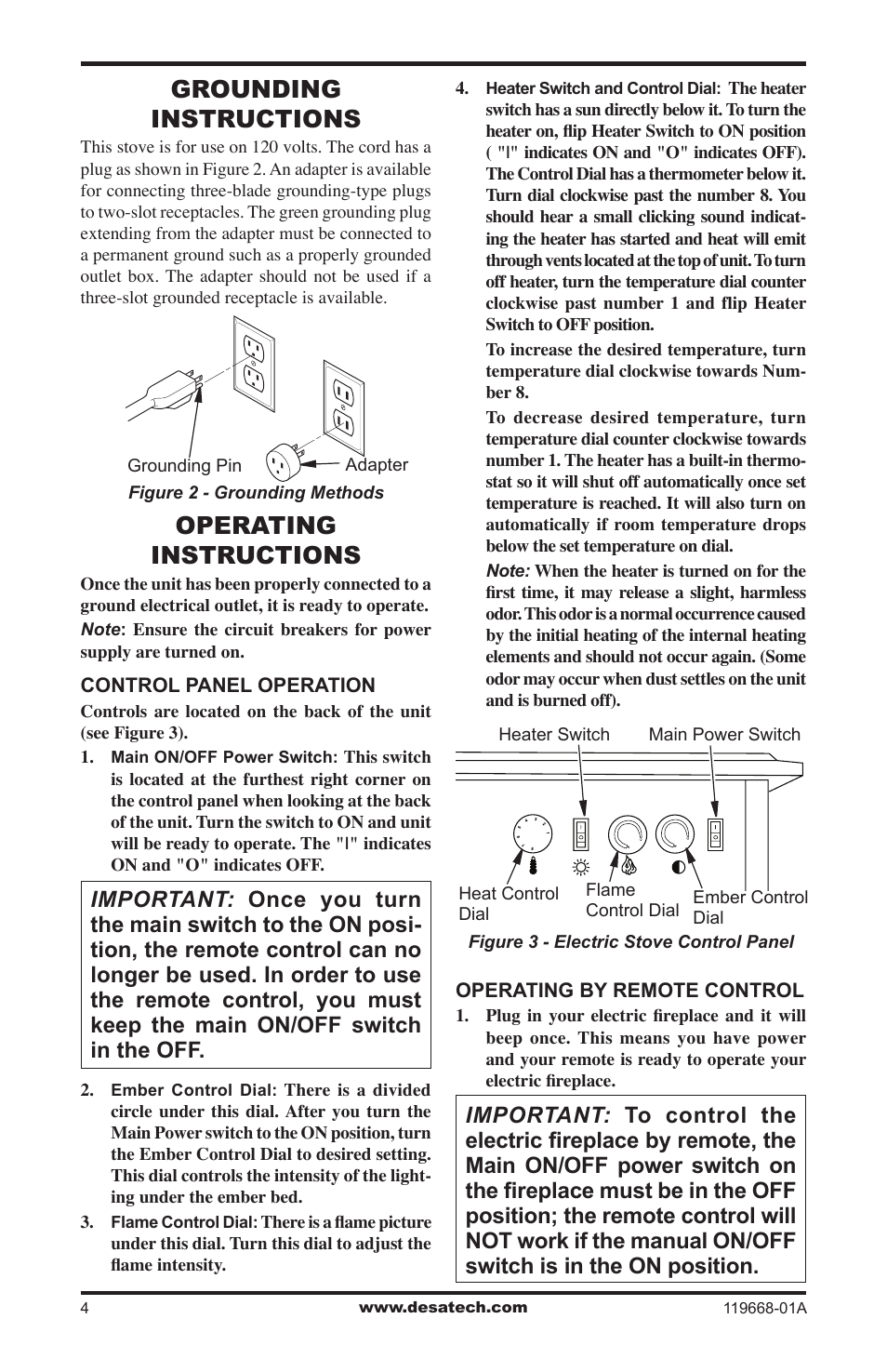 GROUNDING INSTRUCTIONS

This stove is for use on 120 volts. The cord has a plug as shown in Figure 2. An adapter is available for connecting three-blade grounding-type plugs to two-slot receptacles. The green grounding plug extending from the adapter must be connected to a permanent ground such as a properly grounded outlet box. The adapter should not be used if a three-slot grounded receptacle is available.

Grounding Pin
Adapter

Figure 2 - Grounding Methods

OPERATING INSTRUCTIONS

Once the unit has been properly connected to a ground electrical outlet, it is ready to operate.

Note: Ensure the circuit breakers for power supply are turned on.

CONTROL PANEL OPERATION

Controls are located on the back of the unit (see Figure 3).

1. Main ON/OFF Power Switch: This switch is located at the furthest right corner on the control panel when looking at the back of the unit. Turn the switch to ON and unit will be ready to operate. The "|" indicates ON and "O" indicates OFF.

IMPORTANT: Once you turn the main switch to the ON position, the remote control can no longer be used. In order to use the remote control, you must keep the main ON/OFF switch in the OFF.

2. Ember Control Dial: There is a divided circle under this dial. After you turn the Main Power switch to the ON position, turn the Ember Control Dial to desired setting. This dial controls the intensity of the lighting under the ember bed.

3. Flame Control Dial: There is a flame picture under this dial. Turn this dial to adjust the flame intensity.

4. Heater Switch and Control Dial: The heater switch has a sun directly below it. To turn the heater on, flip Heater Switch to ON position ( "|" indicates ON and "O" indicates OFF). The Control Dial has a thermometer below it. Turn dial clockwise past the number 8. You should hear a small clicking sound indicating the heater has started and heat will emit through vents located at the top of unit. To turn off heater, turn the temperature dial counter clockwise past number 1 and flip Heater Switch to OFF position.

To increase the desired temperature, turn temperature dial clockwise towards Number 8.

To decrease desired temperature, turn temperature dial counter clockwise towards number 1. The heater has a built-in thermostat so it will shut off automatically once set temperature is reached. It will also turn on automatically if room temperature drops below the set temperature on dial.

Note: When the heater is turned on for the first time, it may release a slight, harmless odor. This odor is a normal occurrence caused by the initial heating of the internal heating elements and should not occur again. (Some odor may occur when dust settles on the unit and is burned off).

Heater Switch
Main Power Switch
Heat Control Dial
Flame Control Dial
Ember Control Dial

Figure 3 - Electric Stove Control Panel

OPERATING BY REMOTE CONTROL

1. Plug in your electric fireplace and it will beep once. This means you have power and your remote is ready to operate your electric fireplace.

IMPORTANT: To control the electric fireplace by remote, the Main ON/OFF power switch on the fireplace must be in the OFF position; the remote control will NOT work if the manual ON/OFF switch is in the ON position.

4
www.desatech.com
119668-01A